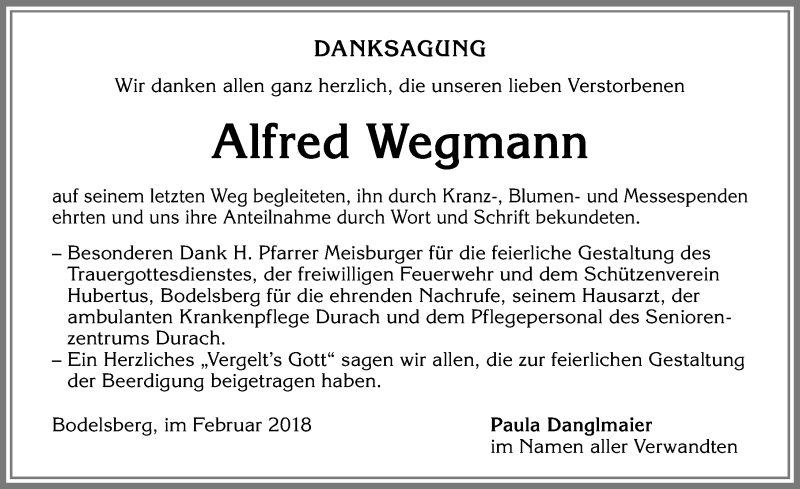 DANKSAGUNG

Wir danken allen ganz herzlich, die unseren lieben Verstorbenen

Alfred Wegmann

auf seinem letzten Weg begleiteten, ihn durch Kranz-, Blumen- und Messespenden ehrten und uns ihre Anteilnahme durch Wort und Schrift bekundeten.

– Besonderen Dank H. Pfarrer Meisburger für die feierliche Gestaltung des Trauergottesdienstes, der freiwilligen Feuerwehr und dem Schützenverein Hubertus, Bodelsberg für die ehrenden Nachrufe, seinem Hausarzt, der ambulanten Krankenpflege Durach und dem Pflegepersonal des Seniorenzentrums Durach.
– Ein Herzliches „Vergelt's Gott“ sagen wir allen, die zur feierlichen Gestaltung der Beerdigung beigetragen haben.

Bodelsberg, im Februar 2018

Paula Danglmaier
im Namen aller Verwandten